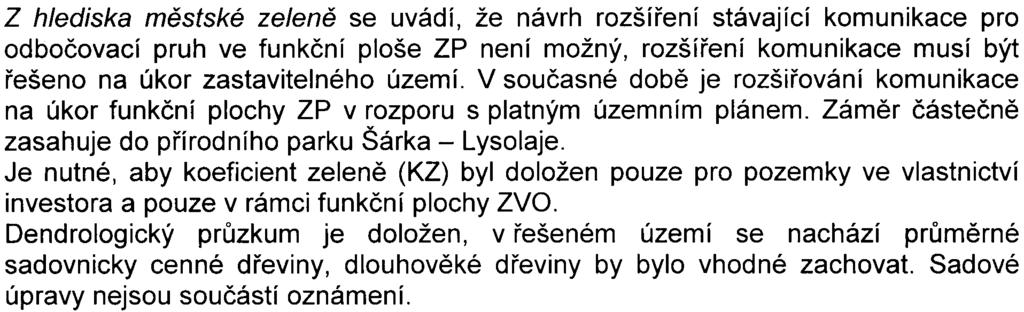 Z hlediska městské zeleně se uvádí, že návrh rozšíření stávající komunikace pro odbočovací pruh ve funkční ploše ZP není možný, rozšíření komunikace musí být řešeno na úkor zastavitelného území. V současné době je rozšiřování komunikace na úkor funkční plochy ZP v rozporu s platným územním plánem. Záměr částečně zasahuje do přírodního parku Šárka – Lysolaje.
Je nutné, aby koeficient zeleně (KZ) byl doložen pouze pro pozemky ve vlastnictví investora a pouze v rámci funkční plochy ZVO.
Dendrologický průzkum je doložen, v řešeném území se nachází průměrné sadovnicky cenné dřeviny, dlouhověké dřeviny by bylo vhodné zachovat. Sadové úpravy nejsou součástí oznámení.